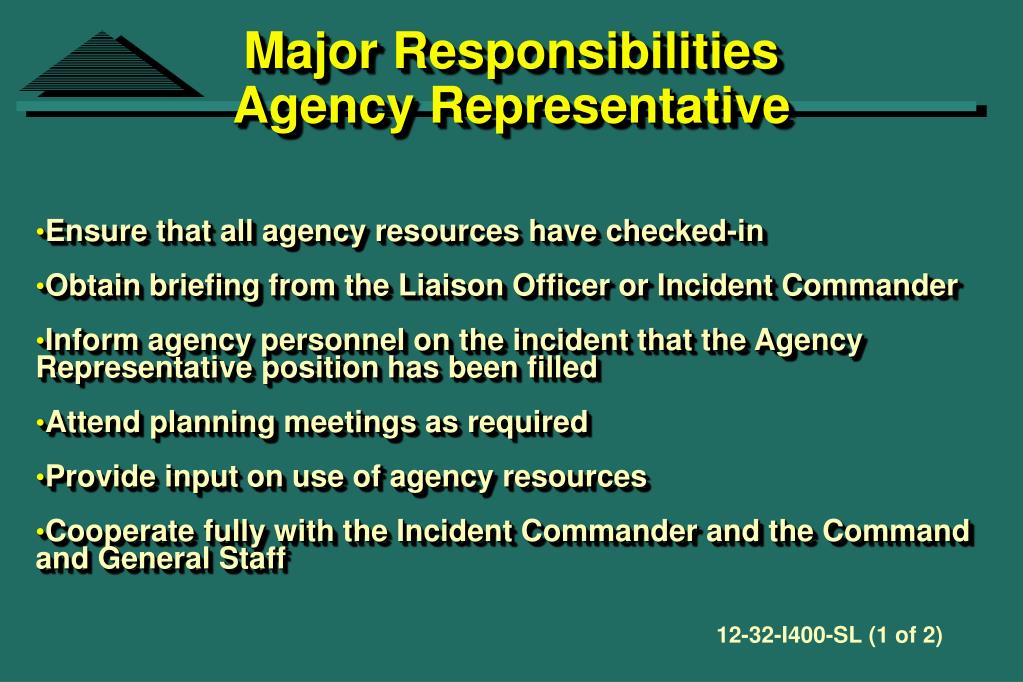 Major Responsibilities
Agency Representative

•Ensure that all agency resources have checked-in

•Obtain briefing from the Liaison Officer or Incident Commander

•Inform agency personnel on the incident that the Agency Representative position has been filled

•Attend planning meetings as required

•Provide input on use of agency resources

•Cooperate fully with the Incident Commander and the Command and General Staff

12-32-I400-SL (1 of 2)